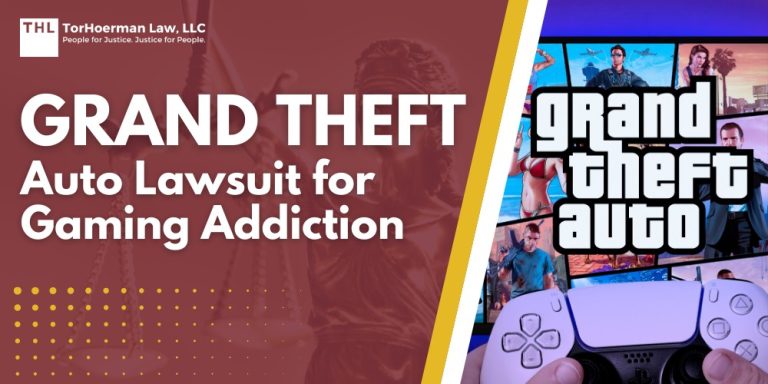 THL TorHoerman Law, LLC
People for Justice. Justice for People.

GRAND THEFT
Auto Lawsuit for Gaming Addiction

grand theft auto